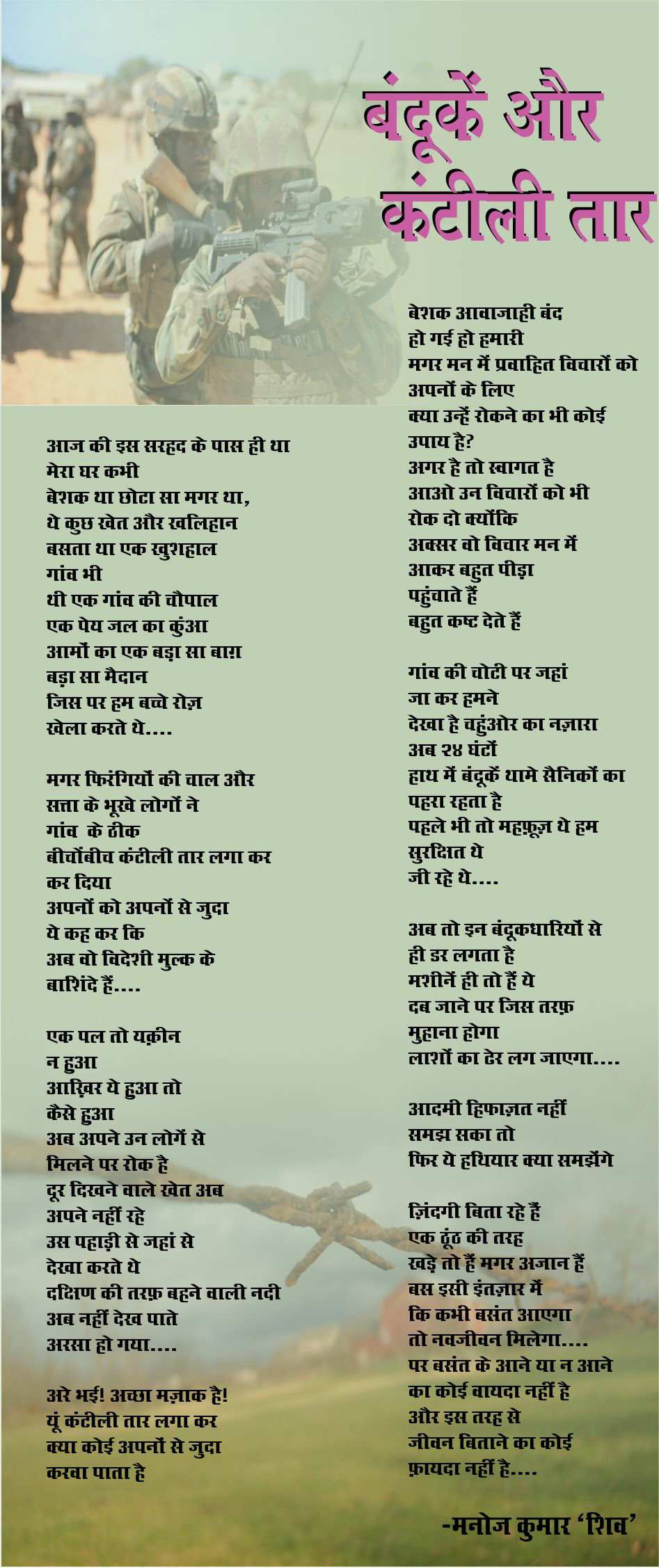 बंदूकें और कंटीली तार

आज की इस सरहद के पास ही था
मेरा घर कभी
बेशक था छोटा सा मगर था,
थे कुछ खेत और खलिहान
बसता था एक खुशहाल
गांव भी
थी एक गांव की चौपाल
एक पेय जल का कुंआ
आमों का एक बड़ा सा बाग़
बड़ा सा मैदान
जिस पर हम बच्चे रोज़
खेला करते थे....

मगर फिरंगियों की चाल और
सत्ता के भूखे लोगों ने
गांव के ठीक
बीचोंबीच कंटीली तार लगा कर
कर दिया
अपनों को अपनों से जुदा
ये कह कर कि
अब वो विदेशी मुल्क के
बाशिंदे हैं....

एक पल तो यक़ीन
न हुआ
आख़िर ये हुआ तो
कैसे हुआ
अब अपने उन लोगें से
मिलने पर रोक है
दूर दिखने वाले खेत अब
अपने नहीं रहे
उस पहाड़ी से जहां से
देखा करते थे
दक्षिण की तरफ़ बहने वाली नदी
अब नहीं देख पाते
अरसा हो गया....

अरे भई! अच्छा मज़ाक है!
यूं कंटीली तार लगा कर
क्या कोई अपनों से जुदा
करवा पाता है

बेशक आवाजाही बंद
हो गई हो हमारी
मगर मन में प्रवाहित विचारों को
अपनों के लिए
क्या उन्हें रोकने का भी कोई
उपाय है?
अगर है तो स्वागत है
आओ उन विचारों को भी
रोक दो क्योंकि
अक्सर वो विचार मन में
आकर बहुत पीड़ा
पहुंचाते हैं
बहुत कष्ट देते हैं

गांव की चोटी पर जहां
जा कर हमने
देखा है चहुंओर का नज़ारा
अब २४ घंटों
हाथ में बंदूकें थामे सैनिकों का
पहरा रहता है
पहले भी तो महफ़ूज़ थे हम
सुरक्षित थे
जी रहे थे....

अब तो इन बंदूकधारियों से
ही डर लगता है
मशीनें ही तो हैं ये
दब जाने पर जिस तरफ़
मुहाना होगा
लाशों का ढेर लग जाएगा....

आदमी हिफाज़त नहीं
समझ सका तो
फिर ये हथियार क्या समझेंगे

ज़िंदगी बिता रहे हैं
एक ठूंठ की तरह
खड़े तो हैं मगर अजान हैं
बस इसी इंतज़ार में
कि कभी बसंत आएगा
तो नवजीवन मिलेगा....
पर बसंत के आने या न आने
का कोई वायदा नहीं है
और इस तरह से
जीवन बिताने का कोई
फ़ायदा नहीं है....

-मनोज कुमार 'शिव'